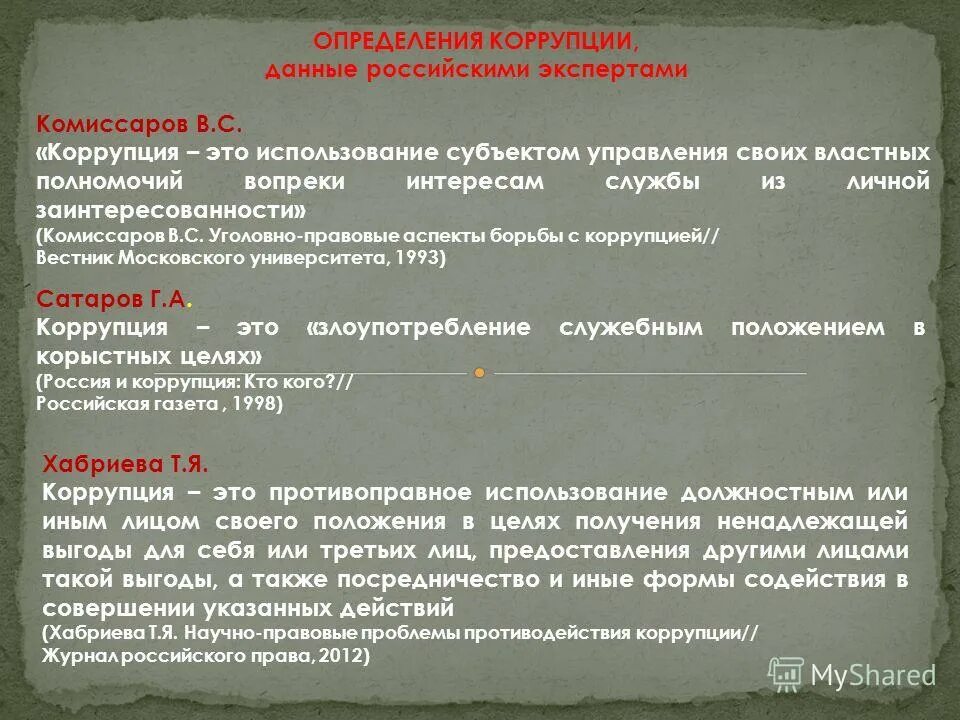 ОПРЕДЕЛЕНИЯ КОРРУПЦИИ,
данные российскими экспертами

Комиссаров В.С.
«Коррупция – это использование субъектом управления своих властных полномочий вопреки интересам службы из личной заинтересованности»
(Комиссаров В.С. Уголовно-правовые аспекты борьбы с коррупцией// Вестник Московского университета, 1993)

Сатаров Г.А.
Коррупция – это «злоупотребление служебным положением в корыстных целях»
(Россия и коррупция: Кто кого?// Российская газета , 1998)

Хабриева Т.Я.
Коррупция – это противоправное использование должностным или иным лицом своего положения в целях получения ненадлежащей выгоды для себя или третьих лиц, предоставления другими лицами такой выгоды, а также посредничество и иные формы содействия в совершении указанных действий
(Хабриева Т.Я. Научно-правовые проблемы противодействия коррупции// Журнал российского права, 2012)

MyShared